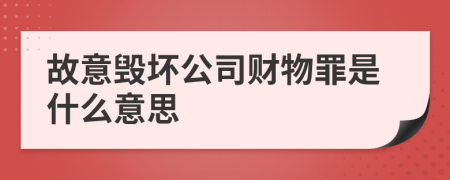 故意毁坏公司财物罪是什么意思